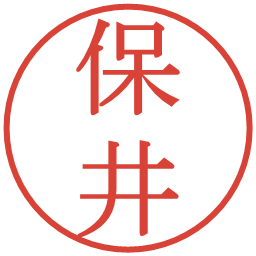 保井